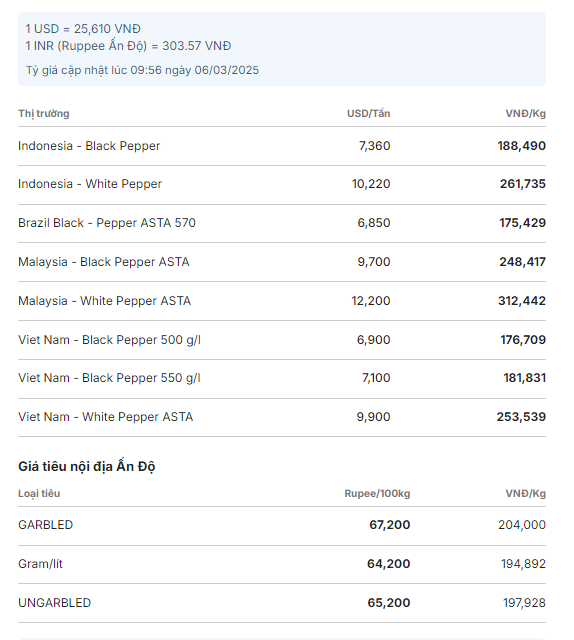 1 USD = 25,610 VNĐ
1 INR (Ruppee Ấn Độ) = 303.57 VNĐ

Tỷ giá cập nhật lúc 09:56 ngày 06/03/2025

| Thị trường | USD/Tấn | VNĐ/Kg |
|---|---|---|
| Indonesia - Black Pepper | 7,360 | 188,490 |
| Indonesia - White Pepper | 10,220 | 261,735 |
| Brazil Black - Pepper ASTA 570 | 6,850 | 175,429 |
| Malaysia - Black Pepper ASTA | 9,700 | 248,417 |
| Malaysia - White Pepper ASTA | 12,200 | 312,442 |
| Viet Nam - Black Pepper 500 g/l | 6,900 | 176,709 |
| Viet Nam - Black Pepper 550 g/l | 7,100 | 181,831 |
| Viet Nam - White Pepper ASTA | 9,900 | 253,539 |

Giá tiêu nội địa Ấn Độ

| Loại tiêu | Rupee/100kg | VNĐ/Kg |
|---|---|---|
| GARBLED | 67,200 | 204,000 |
| Gram/lít | 64,200 | 194,892 |
| UNGARBLED | 65,200 | 197,928 |